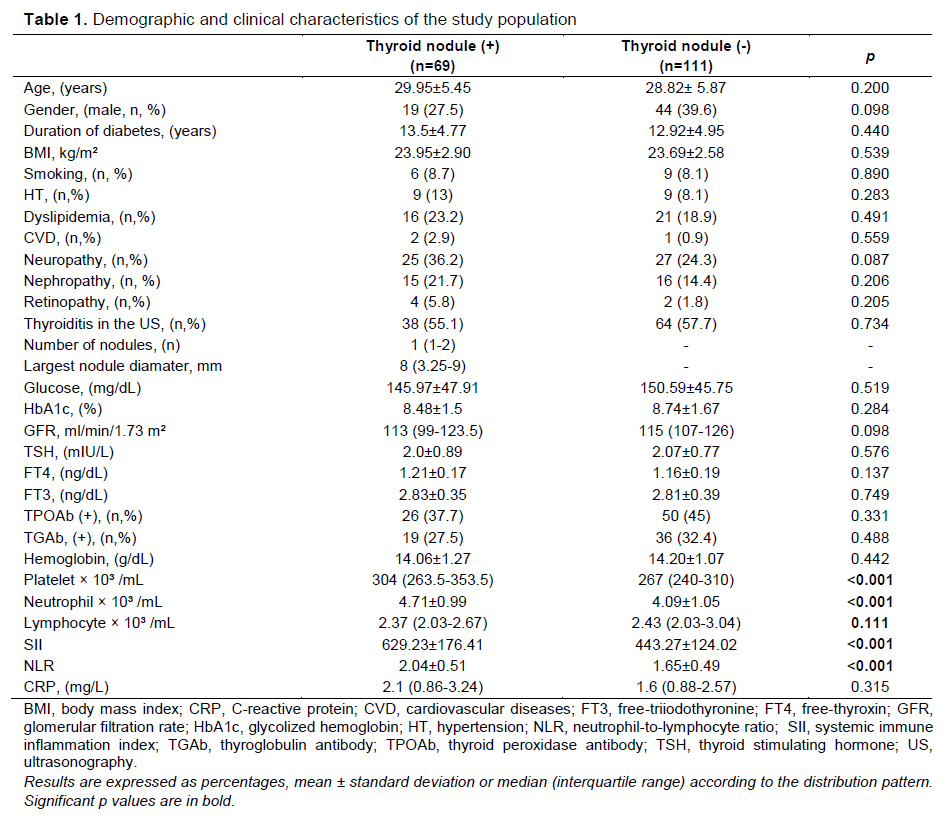 **Table 1.** Demographic and clinical characteristics of the study population

| | Thyroid nodule (+) (n=69) | Thyroid nodule (-) (n=111) | *p* |
|---|---|---|---|
| Age, (years) | 29.95±5.45 | 28.82± 5.87 | 0.200 |
| Gender, (male, n, %) | 19 (27.5) | 44 (39.6) | 0.098 |
| Duration of diabetes, (years) | 13.5±4.77 | 12.92±4.95 | 0.440 |
| BMI, kg/m² | 23.95±2.90 | 23.69±2.58 | 0.539 |
| Smoking, (n, %) | 6 (8.7) | 9 (8.1) | 0.890 |
| HT, (n,%) | 9 (13) | 9 (8.1) | 0.283 |
| Dyslipidemia, (n,%) | 16 (23.2) | 21 (18.9) | 0.491 |
| CVD, (n,%) | 2 (2.9) | 1 (0.9) | 0.559 |
| Neuropathy, (n,%) | 25 (36.2) | 27 (24.3) | 0.087 |
| Nephropathy, (n, %) | 15 (21.7) | 16 (14.4) | 0.206 |
| Retinopathy, (n,%) | 4 (5.8) | 2 (1.8) | 0.205 |
| Thyroiditis in the US, (n,%) | 38 (55.1) | 64 (57.7) | 0.734 |
| Number of nodules, (n) | 1 (1-2) | - | - |
| Largest nodule diamater, mm | 8 (3.25-9) | - | - |
| Glucose, (mg/dL) | 145.97±47.91 | 150.59±45.75 | 0.519 |
| HbA1c, (%) | 8.48±1.5 | 8.74±1.67 | 0.284 |
| GFR, ml/min/1.73 m² | 113 (99-123.5) | 115 (107-126) | 0.098 |
| TSH, (mIU/L) | 2.0±0.89 | 2.07±0.77 | 0.576 |
| FT4, (ng/dL) | 1.21±0.17 | 1.16±0.19 | 0.137 |
| FT3, (ng/dL) | 2.83±0.35 | 2.81±0.39 | 0.749 |
| TPOAb (+), (n,%) | 26 (37.7) | 50 (45) | 0.331 |
| TGAb, (+), (n,%) | 19 (27.5) | 36 (32.4) | 0.488 |
| Hemoglobin, (g/dL) | 14.06±1.27 | 14.20±1.07 | 0.442 |
| Platelet × 10³ /mL | 304 (263.5-353.5) | 267 (240-310) | **<0.001** |
| Neutrophil × 10³ /mL | 4.71±0.99 | 4.09±1.05 | **<0.001** |
| Lymphocyte × 10³ /mL | 2.37 (2.03-2.67) | 2.43 (2.03-3.04) | **0.111** |
| SII | 629.23±176.41 | 443.27±124.02 | **<0.001** |
| NLR | 2.04±0.51 | 1.65±0.49 | **<0.001** |
| CRP, (mg/L) | 2.1 (0.86-3.24) | 1.6 (0.88-2.57) | 0.315 |

BMI, body mass index; CRP, C-reactive protein; CVD, cardiovascular diseases; FT3, free-triiodothyronine; FT4, free-thyroxin; GFR, glomerular filtration rate; HbA1c, glycolized hemoglobin; HT, hypertension; NLR, neutrophil-to-lymphocyte ratio; SII, systemic immune inflammation index; TGAb, thyroglobulin antibody; TPOAb, thyroid peroxidase antibody; TSH, thyroid stimulating hormone; US, ultrasonography.

*Results are expressed as percentages, mean ± standard deviation or median (interquartile range) according to the distribution pattern. Significant p values are in bold.*